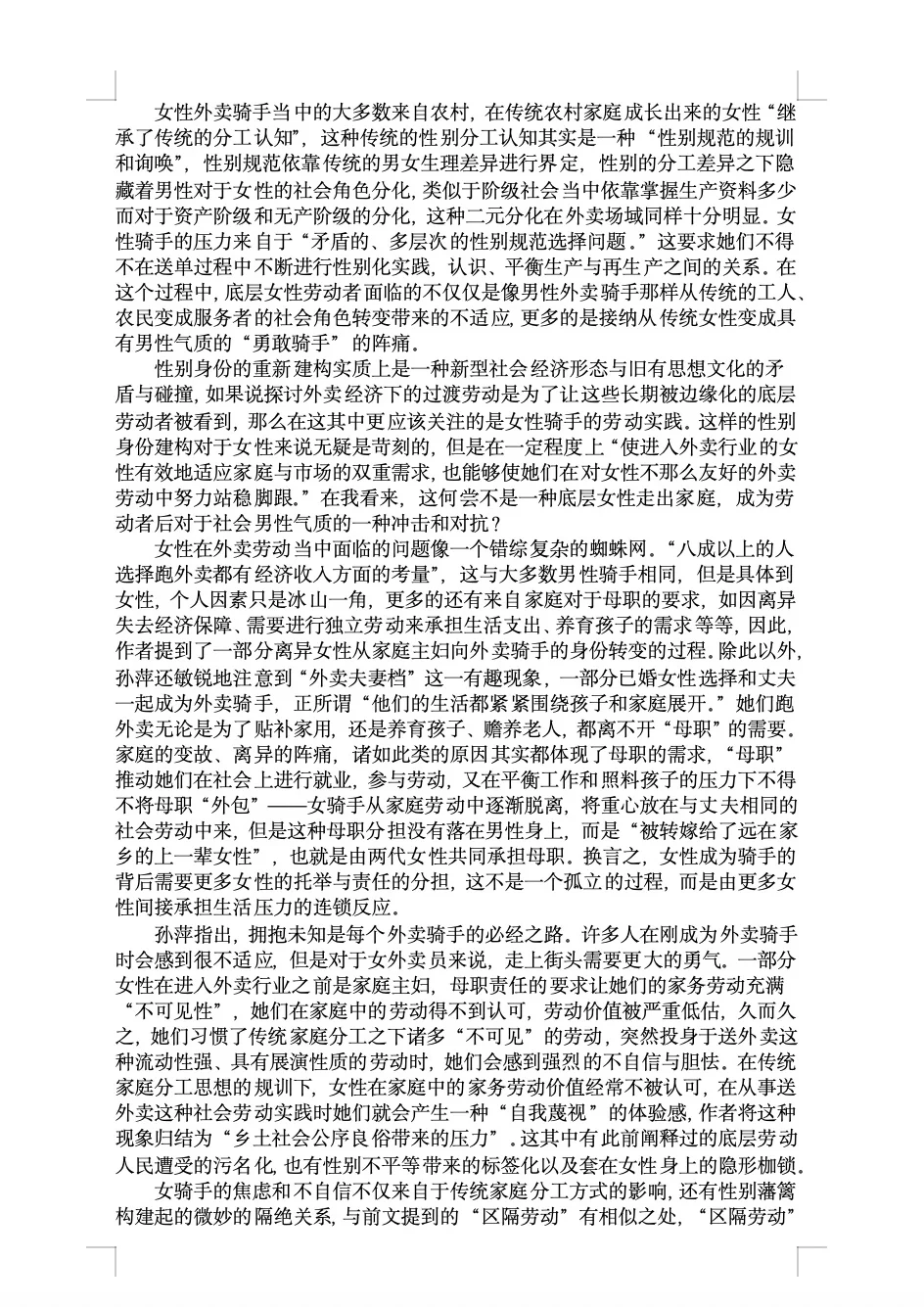 女性外卖骑手当中的大多数来自农村，在传统农村家庭成长出来的女性“继承了传统的分工认知”，这种传统的性别分工认知其实是一种“性别规范的规训和询唤”，性别规范依靠传统的男女生理差异进行界定，性别的分工差异之下隐藏着男性对于女性的社会角色分化，类似于阶级社会当中依靠掌握生产资料多少而对于资产阶级和无产阶级的分化，这种二元分化在外卖场域同样十分明显。女性骑手的压力来自于“矛盾的、多层次的性别规范选择问题。”这要求她们不得不在送单过程中不断进行性别化实践，认识、平衡生产与再生产之间的关系。在这个过程中，底层女性劳动者面临的不仅仅是像男性外卖骑手那样从传统的工人、农民变成服务者的社会角色转变带来的不适应，更多的是接纳从传统女性变成具有男性气质的“勇敢骑手”的阵痛。

性别身份的重新建构实质上是一种新型社会经济形态与旧有思想文化的矛盾与碰撞，如果说探讨外卖经济下的过渡劳动是为了让这些长期被边缘化的底层劳动者被看到，那么在这其中更应该关注的是女性骑手的劳动实践。这样的性别身份建构对于女性来说无疑是苛刻的，但是在一定程度上“使进入外卖行业的女性有效地适应家庭与市场的双重需求，也能够使她们在对女性不那么友好的外卖劳动中努力站稳脚跟。”在我看来，这何尝不是一种底层女性走出家庭，成为劳动者后对于社会男性气质的一种冲击和对抗？

女性在外卖劳动当中面临的问题像一个错综复杂的蜘蛛网。“八成以上的人选择跑外卖都有经济收入方面的考量”，这与大多数男性骑手相同，但是具体到女性，个人因素只是冰山一角，更多的还有来自家庭对于母职的要求，如因离异失去经济保障、需要进行独立劳动来承担生活支出、养育孩子的需求等等，因此，作者提到了一部分离异女性从家庭主妇向外卖骑手的身份转变的过程。除此以外，孙萍还敏锐地注意到“外卖夫妻档”这一有趣现象，一部分已婚女性选择和丈夫一起成为外卖骑手，正所谓“他们的生活都紧紧围绕孩子和家庭展开。”她们跑外卖无论是为了贴补家用，还是养育孩子、赡养老人，都离不开“母职”的需要。家庭的变故、离异的阵痛，诸如此类的原因其实都体现了母职的需求，“母职”推动她们在社会上进行就业，参与劳动，又在平衡工作和照料孩子的压力下不得不将母职“外包”——女骑手从家庭劳动中逐渐脱离，将重心放在与丈夫相同的社会劳动中来，但是这种母职分担没有落在男性身上，而是“被转嫁给了远在家乡的上一辈女性”，也就是由两代女性共同承担母职。换言之，女性成为骑手的背后需要更多女性的托举与责任的分担，这不是一个孤立的过程，而是由更多女性间接承担生活压力的连锁反应。

孙萍指出，拥抱未知是每个外卖骑手的必经之路。许多人在刚成为外卖骑手时会感到很不适应，但是对于女外卖员来说，走上街头需要更大的勇气。一部分女性在进入外卖行业之前是家庭主妇，母职责任的要求让她们的家务劳动充满“不可见性”，她们在家庭中的劳动得不到认可，劳动价值被严重低估，久而久之，她们习惯了传统家庭分工之下诸多“不可见”的劳动，突然投身于送外卖这种流动性强、具有展演性质的劳动时，她们会感到强烈的不自信与胆怯。在传统家庭分工思想的规训下，女性在家庭中的家务劳动价值经常不被认可，在从事送外卖这种社会劳动实践时她们就会产生一种“自我蔑视”的体验感，作者将这种现象归结为“乡土社会公序良俗带来的压力”。这其中有此前阐释过的底层劳动人民遭受的污名化，也有性别不平等带来的标签化以及套在女性身上的隐形枷锁。

女骑手的焦虑和不自信不仅来自于传统家庭分工方式的影响，还有性别藩篱构建起的微妙的隔绝关系，与前文提到的“区隔劳动”有相似之处，“区隔劳动”